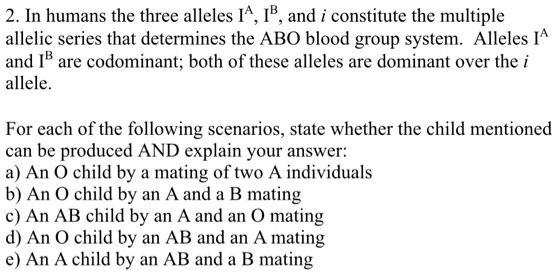 2. In humans the three alleles $I^A$, $I^B$, and $i$ constitute the multiple allelic series that determines the ABO blood group system. Alleles $I^A$ and $I^B$ are codominant; both of these alleles are dominant over the $i$ allele.

For each of the following scenarios, state whether the child mentioned can be produced AND explain your answer:
a) An O child by a mating of two A individuals
b) An O child by an A and a B mating
c) An AB child by an A and an O mating
d) An O child by an AB and an A mating
e) An A child by an AB and a B mating